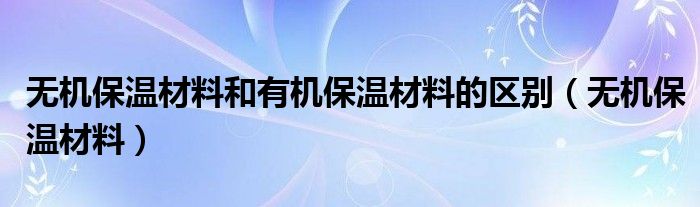 无机保温材料和有机保温材料的区别（无机保温材料）